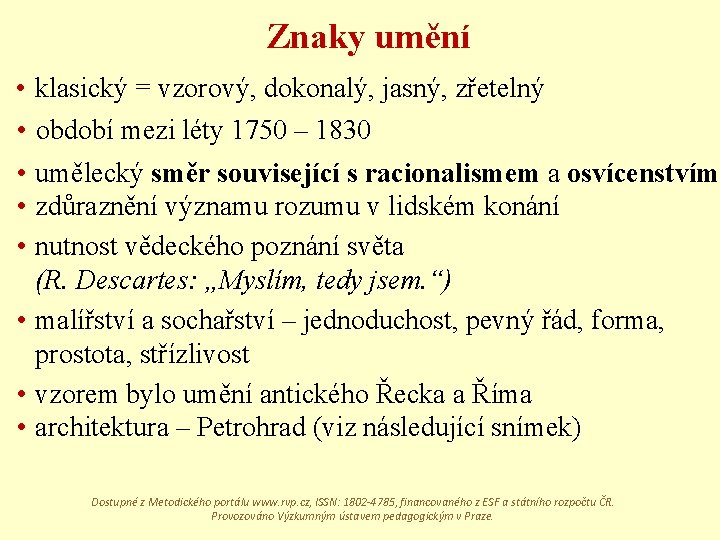 Znaky umění

• klasický = vzorový, dokonalý, jasný, zřetelný
• období mezi léty 1750 – 1830
• umělecký směr související s racionalismem a osvícenstvím
• zdůraznění významu rozumu v lidském konání
• nutnost vědeckého poznání světa
(R. Descartes: „Myslím, tedy jsem.“)
• malířství a sochařství – jednoduchost, pevný řád, forma, prostota, střízlivost
• vzorem bylo umění antického Řecka a Říma
• architektura – Petrohrad (viz následující snímek)

Dostupné z Metodického portálu www.rvp.cz, ISSN: 1802-4785, financovaného z ESF a státního rozpočtu ČR. Provozováno Výzkumným ústavem pedagogickým v Praze.